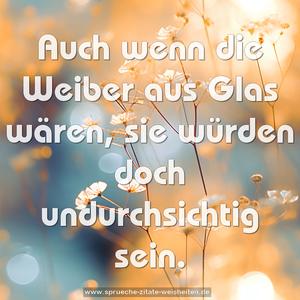 Auch wenn die Weiber aus Glas wären, sie würden doch undurchsichtig sein.

www.sprueche-zitate-weisheiten.de